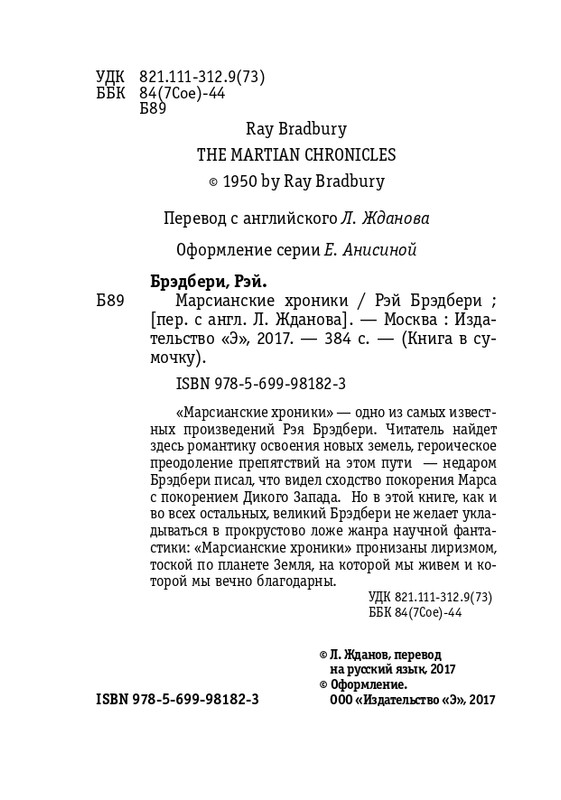 УДК 821.111-312.9(73)
ББК 84(7Сое)-44
Б89

Ray Bradbury
THE MARTIAN CHRONICLES
© 1950 by Ray Bradbury

Перевод с английского Л. Жданова

Оформление серии Е. Анисиной

Брэдбери, Рэй.
Б89 Марсианские хроники / Рэй Брэдбери ; [пер. с англ. Л. Жданова]. — Москва : Издательство «Э», 2017. — 384 с. — (Книга в сумочку).

ISBN 978-5-699-98182-3

«Марсианские хроники» — одно из самых известных произведений Рэя Брэдбери. Читатель найдет здесь романтику освоения новых земель, героическое преодоление препятствий на этом пути — недаром Брэдбери писал, что видел сходство покорения Марса с покорением Дикого Запада. Но в этой книге, как и во всех остальных, великий Брэдбери не желает укладываться в прокрустово ложе жанра научной фантастики: «Марсианские хроники» пронизаны лиризмом, тоской по планете Земля, на которой мы живем и которой мы вечно благодарны.

УДК 821.111-312.9(73)
ББК 84(7Сое)-44

© Л. Жданов, перевод на русский язык, 2017
© Оформление. ООО «Издательство «Э», 2017

ISBN 978-5-699-98182-3